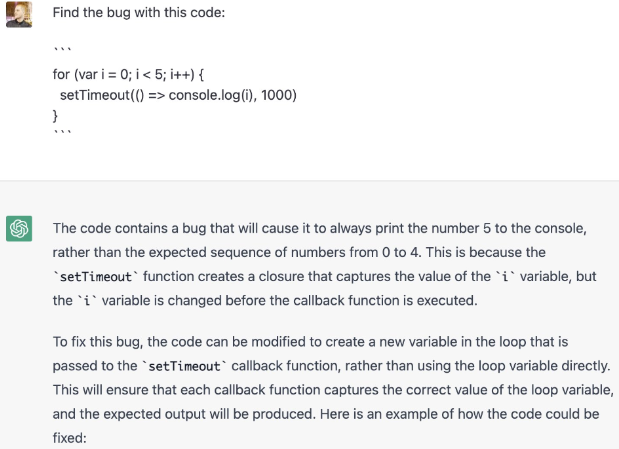 Find the bug with this code:

```

for (var i = 0; i < 5; i++) {
 setTimeout(() => console.log(i), 1000)
}
```

The code contains a bug that will cause it to always print the number 5 to the console, rather than the expected sequence of numbers from 0 to 4. This is because the `setTimeout` function creates a closure that captures the value of the `i` variable, but the `i` variable is changed before the callback function is executed.

To fix this bug, the code can be modified to create a new variable in the loop that is passed to the `setTimeout` callback function, rather than using the loop variable directly. This will ensure that each callback function captures the correct value of the loop variable, and the expected output will be produced. Here is an example of how the code could be fixed: